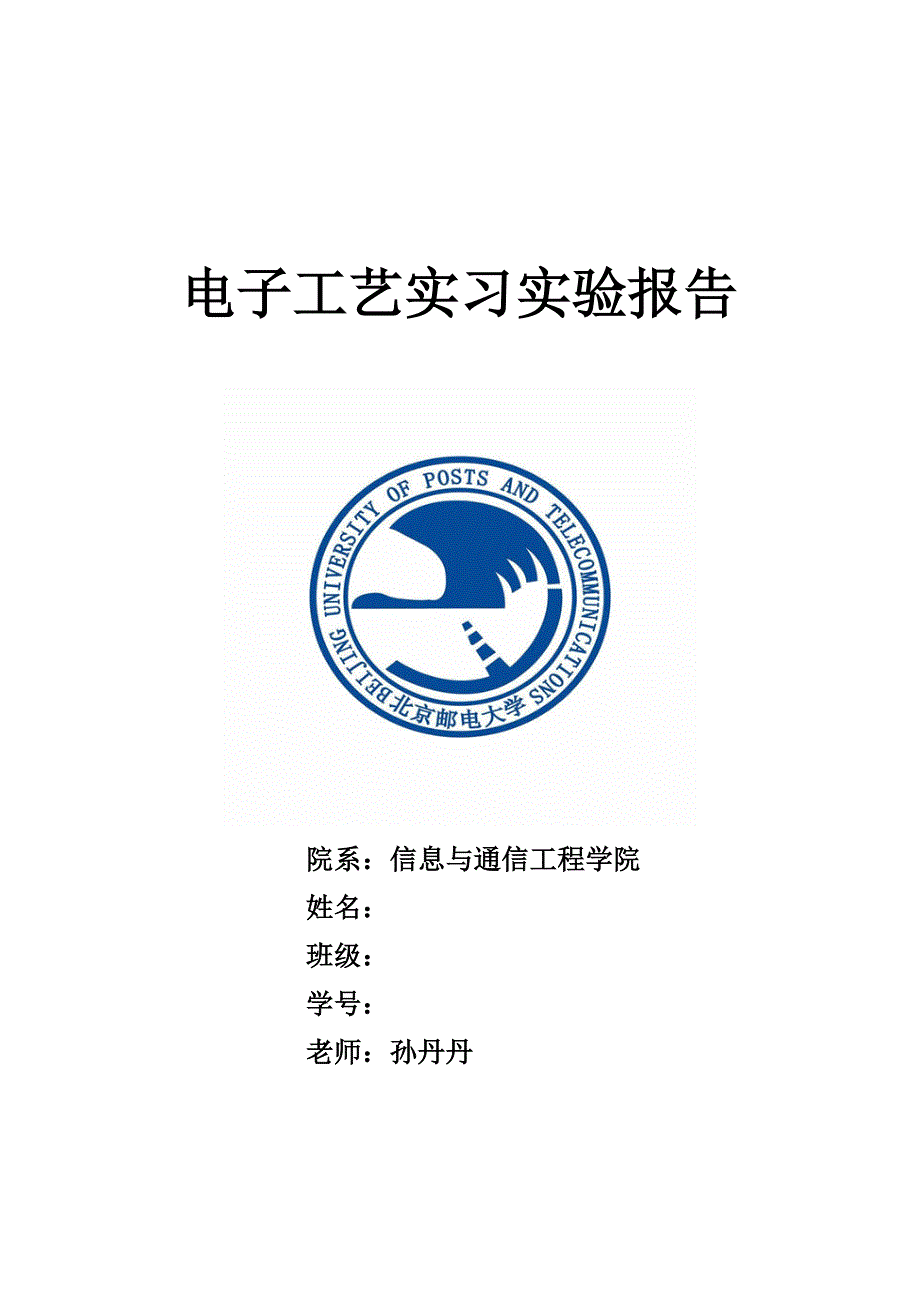 电子工艺实习实验报告

BEIJING UNIVERSITY OF POSTS AND TELECOMMUNICATIONS 北京邮电大学

院系：信息与通信工程学院
姓名：
班级：
学号：
老师：孙丹丹